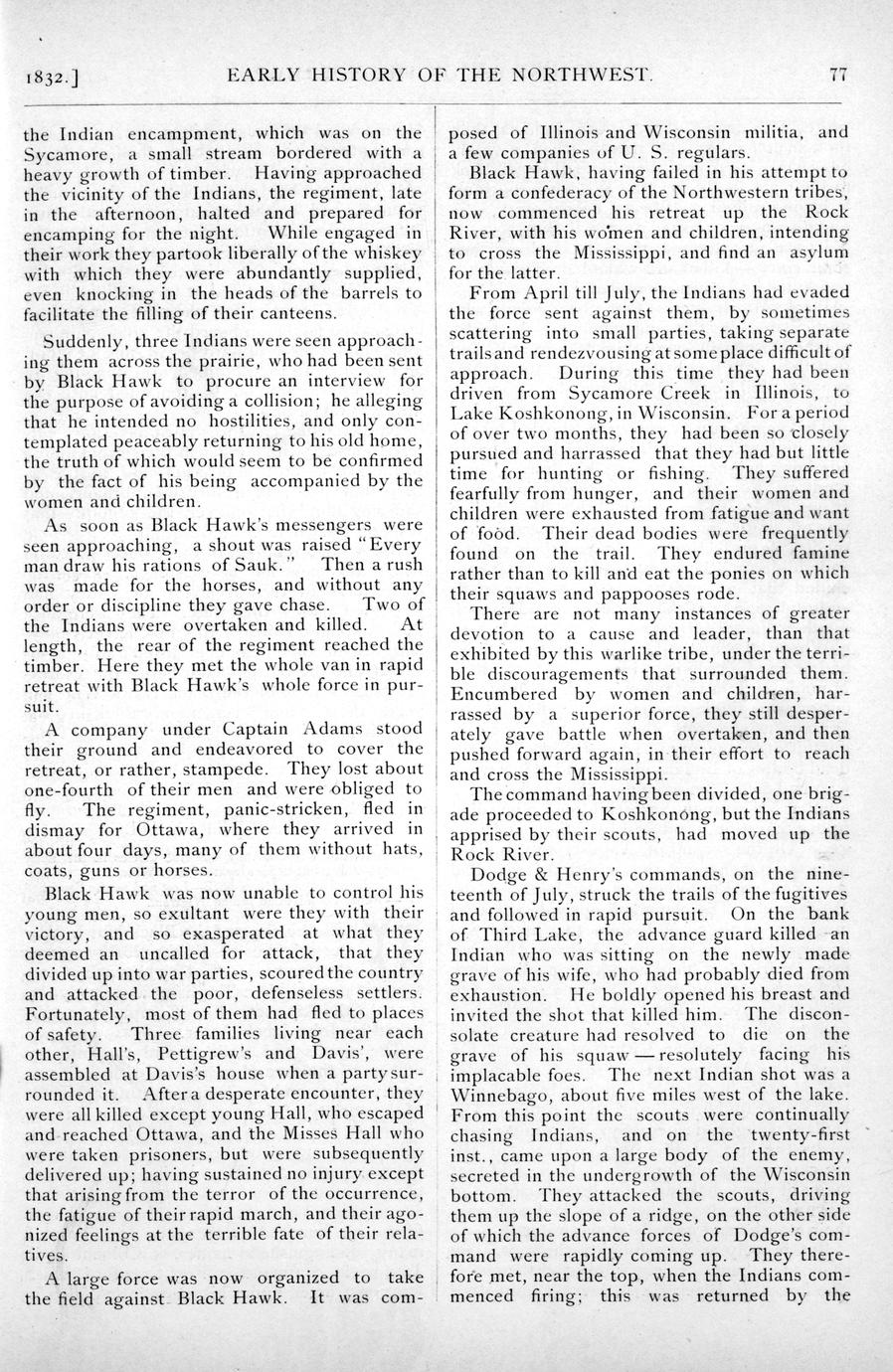 1832.] EARLY HISTORY OF THE NORTHWEST. 77

the Indian encampment, which was on the Sycamore, a small stream bordered with a heavy growth of timber. Having approached the vicinity of the Indians, the regiment, late in the afternoon, halted and prepared for encamping for the night. While engaged in their work they partook liberally of the whiskey with which they were abundantly supplied, even knocking in the heads of the barrels to facilitate the filling of their canteens.

Suddenly, three Indians were seen approaching them across the prairie, who had been sent by Black Hawk to procure an interview for the purpose of avoiding a collision; he alleging that he intended no hostilities, and only contemplated peaceably returning to his old home, the truth of which would seem to be confirmed by the fact of his being accompanied by the women and children.

As soon as Black Hawk's messengers were seen approaching, a shout was raised "Every man draw his rations of Sauk." Then a rush was made for the horses, and without any order or discipline they gave chase. Two of the Indians were overtaken and killed. At length, the rear of the regiment reached the timber. Here they met the whole van in rapid retreat with Black Hawk's whole force in pursuit.

A company under Captain Adams stood their ground and endeavored to cover the retreat, or rather, stampede. They lost about one-fourth of their men and were obliged to fly. The regiment, panic-stricken, fled in dismay for Ottawa, where they arrived in about four days, many of them without hats, coats, guns or horses.

Black Hawk was now unable to control his young men, so exultant were they with their victory, and so exasperated at what they deemed an uncalled for attack, that they divided up into war parties, scoured the country and attacked the poor, defenseless settlers. Fortunately, most of them had fled to places of safety. Three families living near each other, Hall's, Pettigrew's and Davis', were assembled at Davis's house when a party surrounded it. After a desperate encounter, they were all killed except young Hall, who escaped and reached Ottawa, and the Misses Hall who were taken prisoners, but were subsequently delivered up; having sustained no injury except that arising from the terror of the occurrence, the fatigue of their rapid march, and their agonized feelings at the terrible fate of their relatives.

A large force was now organized to take the field against Black Hawk. It was composed of Illinois and Wisconsin militia, and a few companies of U. S. regulars.

Black Hawk, having failed in his attempt to form a confederacy of the Northwestern tribes, now commenced his retreat up the Rock River, with his women and children, intending to cross the Mississippi, and find an asylum for the latter.

From April till July, the Indians had evaded the force sent against them, by sometimes scattering into small parties, taking separate trails and rendezvousing at some place difficult of approach. During this time they had been driven from Sycamore Creek in Illinois, to Lake Koshkonong, in Wisconsin. For a period of over two months, they had been so closely pursued and harrassed that they had but little time for hunting or fishing. They suffered fearfully from hunger, and their women and children were exhausted from fatigue and want of food. Their dead bodies were frequently found on the trail. They endured famine rather than to kill and eat the ponies on which their squaws and pappooses rode.

There are not many instances of greater devotion to a cause and leader, than that exhibited by this warlike tribe, under the terrible discouragements that surrounded them. Encumbered by women and children, harrassed by a superior force, they still desperately gave battle when overtaken, and then pushed forward again, in their effort to reach and cross the Mississippi.

The command having been divided, one brigade proceeded to Koshkonong, but the Indians apprised by their scouts, had moved up the Rock River.

Dodge & Henry's commands, on the nineteenth of July, struck the trails of the fugitives and followed in rapid pursuit. On the bank of Third Lake, the advance guard killed an Indian who was sitting on the newly made grave of his wife, who had probably died from exhaustion. He boldly opened his breast and invited the shot that killed him. The disconsolate creature had resolved to die on the grave of his squaw — resolutely facing his implacable foes. The next Indian shot was a Winnebago, about five miles west of the lake. From this point the scouts were continually chasing Indians, and on the twenty-first inst., came upon a large body of the enemy, secreted in the undergrowth of the Wisconsin bottom. They attacked the scouts, driving them up the slope of a ridge, on the other side of which the advance forces of Dodge's command were rapidly coming up. They therefore met, near the top, when the Indians commenced firing; this was returned by the